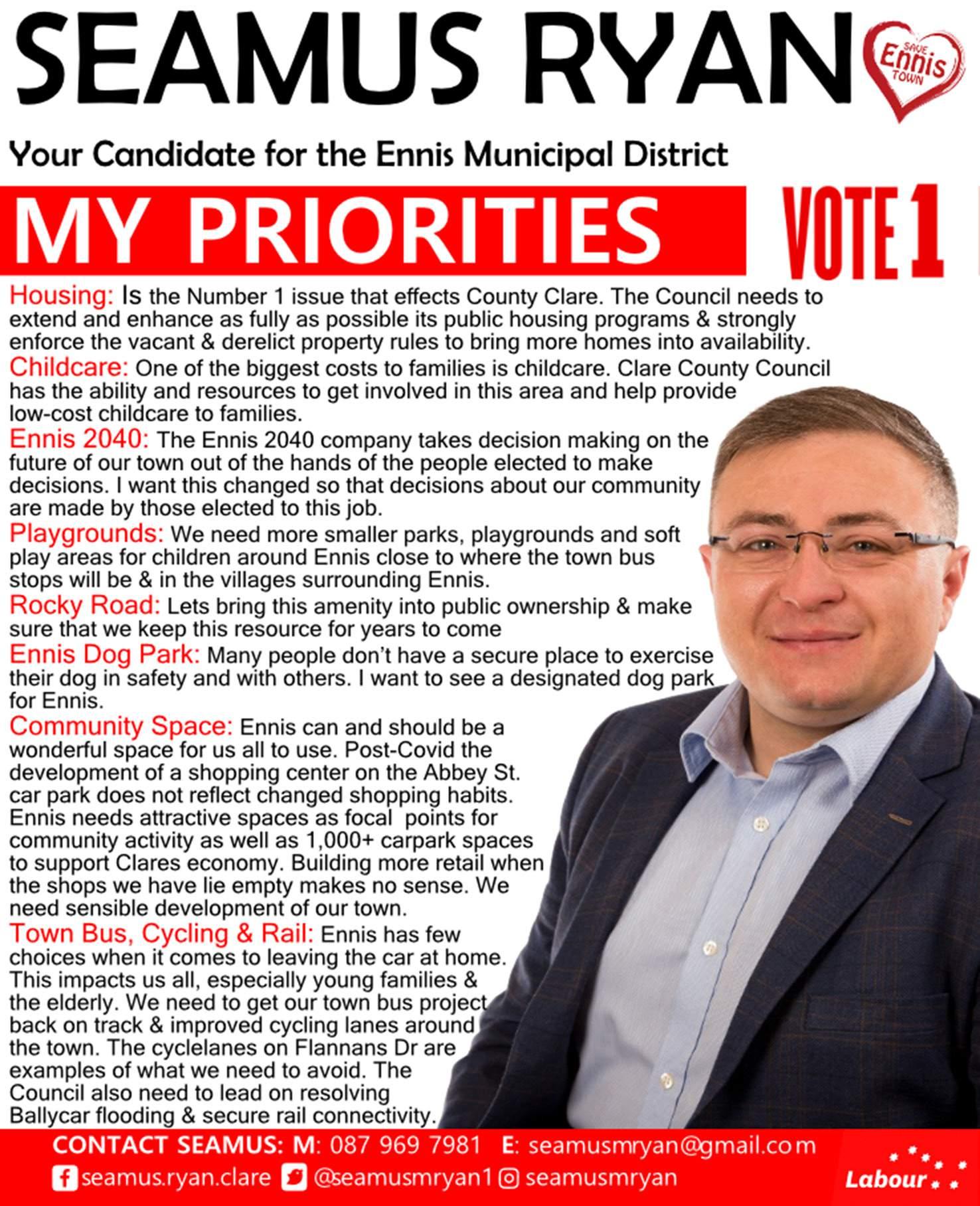 SEAMUS RYAN

SAVE Ennis TOWN

Your Candidate for the Ennis Municipal District

MY PRIORITIES

VOTE 1

Housing: Is the Number 1 issue that effects County Clare. The Council needs to extend and enhance as fully as possible its public housing programs & strongly enforce the vacant & derelict property rules to bring more homes into availability.

Childcare: One of the biggest costs to families is childcare. Clare County Council has the ability and resources to get involved in this area and help provide low-cost childcare to families.

Ennis 2040: The Ennis 2040 company takes decision making on the future of our town out of the hands of the people elected to make decisions. I want this changed so that decisions about our community are made by those elected to this job.

Playgrounds: We need more smaller parks, playgrounds and soft play areas for children around Ennis close to where the town bus stops will be & in the villages surrounding Ennis.

Rocky Road: Lets bring this amenity into public ownership & make sure that we keep this resource for years to come

Ennis Dog Park: Many people don't have a secure place to exercise their dog in safety and with others. I want to see a designated dog park for Ennis.

Community Space: Ennis can and should be a wonderful space for us all to use. Post-Covid the development of a shopping center on the Abbey St. car park does not reflect changed shopping habits. Ennis needs attractive spaces as focal points for community activity as well as 1,000+ carpark spaces to support Clares economy. Building more retail when the shops we have lie empty makes no sense. We need sensible development of our town.

Town Bus, Cycling & Rail: Ennis has few choices when it comes to leaving the car at home. This impacts us all, especially young families & the elderly. We need to get our town bus project back on track & improved cycling lanes around the town. The cyclelanes on Flannans Dr are examples of what we need to avoid. The Council also need to lead on resolving Ballycar flooding & secure rail connectivity.

CONTACT SEAMUS: M: 087 969 7981 E: seamusmryan@gmail.com

seamus.ryan.clare @seamusmryan1 seamusmryan

Labour